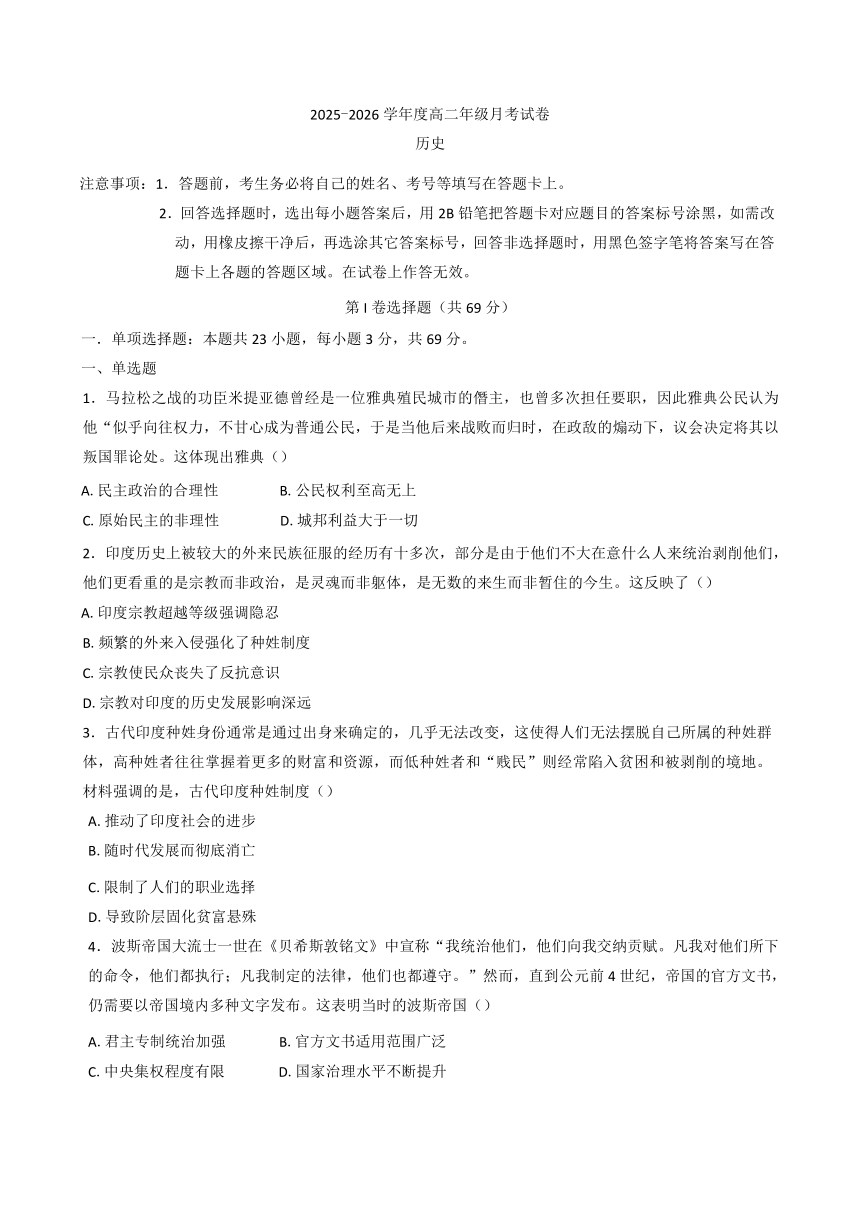 2025-2026 学年度高二年级月考试卷

历史

注意事项：1．答题前，考生务必将自己的姓名、考号等填写在答题卡上。

2．回答选择题时，选出每小题答案后，用 2B 铅笔把答题卡对应题目的答案标号涂黑，如需改动，用橡皮擦干净后，再选涂其它答案标号，回答非选择题时，用黑色签字笔将答案写在答题卡上各题的答题区域。在试卷上作答无效。

第 I 卷选择题（共 69 分）

一．单项选择题：本题共 23 小题，每小题 3 分，共 69 分。

一、单选题

1．马拉松之战的功臣米提亚德曾经是一位雅典殖民城市的僭主，也曾多次担任要职，因此雅典公民认为他“似乎向往权力，不甘心成为普通公民，于是当他后来战败而归时，在政敌的煽动下，议会决定将其以叛国罪论处。这体现出雅典（）

A. 民主政治的合理性　　B. 公民权利至高无上

C. 原始民主的非理性　　D. 城邦利益大于一切

2．印度历史上被较大的外来民族征服的经历有十多次，部分是由于他们不大在意什么人来统治剥削他们，他们更看重的是宗教而非政治，是灵魂而非躯体，是无数的来生而非暂住的今生。这反映了（）

A. 印度宗教超越等级强调隐忍

B. 频繁的外来入侵强化了种姓制度

C. 宗教使民众丧失了反抗意识

D. 宗教对印度的历史发展影响深远

3．古代印度种姓身份通常是通过出身来确定的，几乎无法改变，这使得人们无法摆脱自己所属的种姓群体，高种姓者往往掌握着更多的财富和资源，而低种姓者和“贱民”则经常陷入贫困和被剥削的境地。材料强调的是，古代印度种姓制度（）

A. 推动了印度社会的进步

B. 随时代发展而彻底消亡

C. 限制了人们的职业选择

D. 导致阶层固化贫富悬殊

4．波斯帝国大流士一世在《贝希斯敦铭文》中宣称“我统治他们，他们向我交纳贡赋。凡我对他们所下的命令，他们都执行；凡我制定的法律，他们也都遵守。”然而，直到公元前 4 世纪，帝国的官方文书，仍需要以帝国境内多种文字发布。这表明当时的波斯帝国（）

A. 君主专制统治加强　　B. 官方文书适用范围广泛

C. 中央集权程度有限　　D. 国家治理水平不断提升